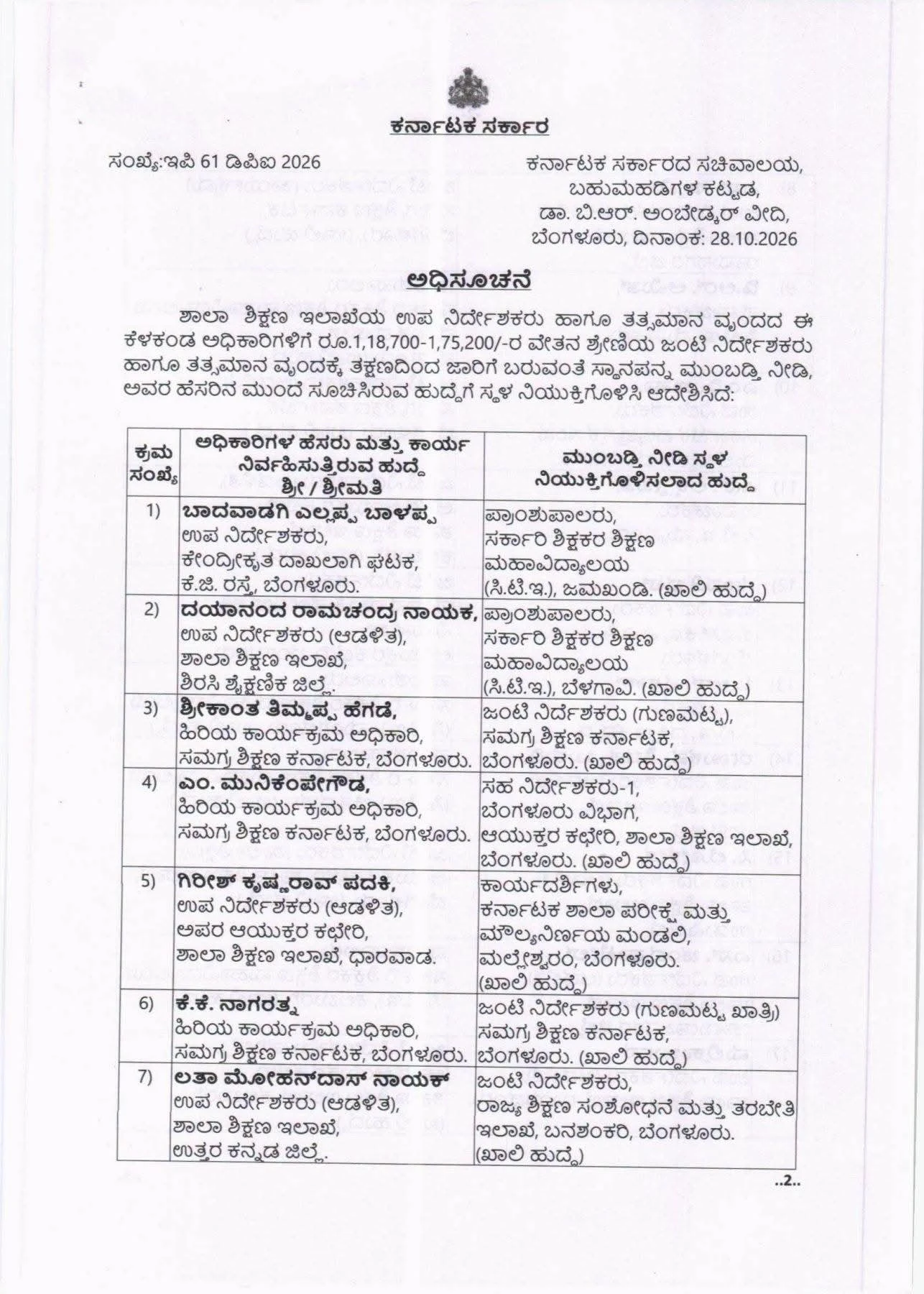 ಕರ್ನಾಟಕ ಸರ್ಕಾರ

ಸಂಖ್ಯೆ:ಇಪಿ 61 ಡಿಪಿಐ 2026

ಕರ್ನಾಟಕ ಸರ್ಕಾರದ ಸಚಿವಾಲಯ,
ಬಹುಮಹಡಿಗಳ ಕಟ್ಟಡ,
ಡಾ. ಬಿ.ಆರ್. ಅಂಬೇಡ್ಕರ್ ವೀದಿ,
ಬೆಂಗಳೂರು, ದಿನಾಂಕ: 28.10.2026

ಅಧಿಸೂಚನೆ

ಶಾಲಾ ಶಿಕ್ಷಣ ಇಲಾಖೆಯ ಉಪ ನಿರ್ದೇಶಕರು ಹಾಗೂ ತತ್ಸಮಾನ ವೃಂದದ ಈ ಕೆಳಕಂಡ ಅಧಿಕಾರಿಗಳಿಗೆ ರೂ.1,18,700-1,75,200/-ರ ವೇತನ ಶ್ರೇಣಿಯ ಜಂಟಿ ನಿರ್ದೇಶಕರು ಹಾಗೂ ತತ್ಸಮಾನ ವೃಂದಕ್ಕೆ ತಕ್ಷಣದಿಂದ ಜಾರಿಗೆ ಬರುವಂತೆ ಸ್ಥಾನಪನ್ನ ಮುಂಬಡ್ತಿ ನೀಡಿ, ಅವರ ಹೆಸರಿನ ಮುಂದೆ ಸೂಚಿಸಿರುವ ಹುದ್ದೆಗೆ ಸ್ಥಳ ನಿಯುಕ್ತಿಗೊಳಿಸಿ ಆದೇಶಿಸಿದೆ:

| ಕ್ರಮ ಸಂಖ್ಯೆ | ಅಧಿಕಾರಿಗಳ ಹೆಸರು ಮತ್ತು ಕಾರ್ಯ ನಿರ್ವಹಿಸುತ್ತಿರುವ ಹುದ್ದೆ ಶ್ರೀ / ಶ್ರೀಮತಿ | ಮುಂಬಡ್ತಿ ನೀಡಿ ಸ್ಥಳ ನಿಯುಕ್ತಿಗೊಳಿಸಲಾದ ಹುದ್ದೆ |
|---|---|---|
| 1) | ಬಾದವಾಡಗಿ ಎಲ್ಲಪ್ಪ ಬಾಳಪ್ಪ ಉಪ ನಿರ್ದೇಶಕರು, ಕೇಂದ್ರೀಕೃತ ದಾಖಲಾಗಿ ಘಟಕ, ಕೆ.ಜಿ. ರಸ್ತೆ, ಬೆಂಗಳೂರು. | ಪ್ರಾಂಶುಪಾಲರು, ಸರ್ಕಾರಿ ಶಿಕ್ಷಕರ ಶಿಕ್ಷಣ ಮಹಾವಿದ್ಯಾಲಯ (ಸಿ.ಟಿ.ಇ.), ಜಮಖಂಡಿ. (ಖಾಲಿ ಹುದ್ದೆ) |
| 2) | ದಯಾನಂದ ರಾಮಚಂದ್ರ ನಾಯಕ, ಉಪ ನಿರ್ದೇಶಕರು (ಆಡಳಿತ), ಶಾಲಾ ಶಿಕ್ಷಣ ಇಲಾಖೆ, ಶಿರಸಿ ಶೈಕ್ಷಣಿಕ ಜಿಲ್ಲೆ. | ಪ್ರಾಂಶುಪಾಲರು, ಸರ್ಕಾರಿ ಶಿಕ್ಷಕರ ಶಿಕ್ಷಣ ಮಹಾವಿದ್ಯಾಲಯ (ಸಿ.ಟಿ.ಇ.), ಬೆಳಗಾವಿ. (ಖಾಲಿ ಹುದ್ದೆ) |
| 3) | ಶ್ರೀಕಾಂತ ತಿಮ್ಮಪ್ಪ ಹೆಗಡೆ, ಹಿರಿಯ ಕಾರ್ಯಕ್ರಮ ಅಧಿಕಾರಿ, ಸಮಗ್ರ ಶಿಕ್ಷಣ ಕರ್ನಾಟಕ, ಬೆಂಗಳೂರು. | ಜಂಟಿ ನಿರ್ದೇಶಕರು (ಗುಣಮಟ್ಟ), ಸಮಗ್ರ ಶಿಕ್ಷಣ ಕರ್ನಾಟಕ, ಬೆಂಗಳೂರು. (ಖಾಲಿ ಹುದ್ದೆ) |
| 4) | ಎಂ. ಮುನಿಕೆಂಪೇಗೌಡ, ಹಿರಿಯ ಕಾರ್ಯಕ್ರಮ ಅಧಿಕಾರಿ, ಸಮಗ್ರ ಶಿಕ್ಷಣ ಕರ್ನಾಟಕ, ಬೆಂಗಳೂರು. | ಸಹ ನಿರ್ದೇಶಕರು-1, ಬೆಂಗಳೂರು ವಿಭಾಗ, ಆಯುಕ್ತರ ಕಛೇರಿ, ಶಾಲಾ ಶಿಕ್ಷಣ ಇಲಾಖೆ, ಬೆಂಗಳೂರು. (ಖಾಲಿ ಹುದ್ದೆ) |
| 5) | ಗಿರೀಶ್ ಕೃಷ್ಣರಾವ್ ಪದಕಿ, ಉಪ ನಿರ್ದೇಶಕರು (ಆಡಳಿತ), ಅಪರ ಆಯುಕ್ತರ ಕಛೇರಿ, ಶಾಲಾ ಶಿಕ್ಷಣ ಇಲಾಖೆ, ಧಾರವಾಡ. | ಕಾರ್ಯದರ್ಶಿಗಳು, ಕರ್ನಾಟಕ ಶಾಲಾ ಪರೀಕ್ಷೆ ಮತ್ತು ಮೌಲ್ಯನಿರ್ಣಯ ಮಂಡಲಿ, ಮಲ್ಲೇಶ್ವರಂ, ಬೆಂಗಳೂರು. (ಖಾಲಿ ಹುದ್ದೆ) |
| 6) | ಕೆ.ಕೆ. ನಾಗರತ್ನ ಹಿರಿಯ ಕಾರ್ಯಕ್ರಮ ಅಧಿಕಾರಿ, ಸಮಗ್ರ ಶಿಕ್ಷಣ ಕರ್ನಾಟಕ, ಬೆಂಗಳೂರು. | ಜಂಟಿ ನಿರ್ದೇಶಕರು (ಗುಣಮಟ್ಟ ಖಾತ್ರಿ) ಸಮಗ್ರ ಶಿಕ್ಷಣ ಕರ್ನಾಟಕ, ಬೆಂಗಳೂರು. (ಖಾಲಿ ಹುದ್ದೆ) |
| 7) | ಲತಾ ಮೋಹನ್‌ದಾಸ್ ನಾಯಕ್ ಉಪ ನಿರ್ದೇಶಕರು (ಆಡಳಿತ), ಶಾಲಾ ಶಿಕ್ಷಣ ಇಲಾಖೆ, ಉತ್ತರ ಕನ್ನಡ ಜಿಲ್ಲೆ. | ಜಂಟಿ ನಿರ್ದೇಶಕರು, ರಾಜ್ಯ ಶಿಕ್ಷಣ ಸಂಶೋಧನೆ ಮತ್ತು ತರಬೇತಿ ಇಲಾಖೆ, ಬನಶಂಕರಿ, ಬೆಂಗಳೂರು. (ಖಾಲಿ ಹುದ್ದೆ) |

..2..